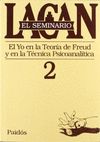 LACAN
EL SEMINARIO

El Yo en la Teoría de Freud y en la Técnica Psicoanalítica

2

Paidós